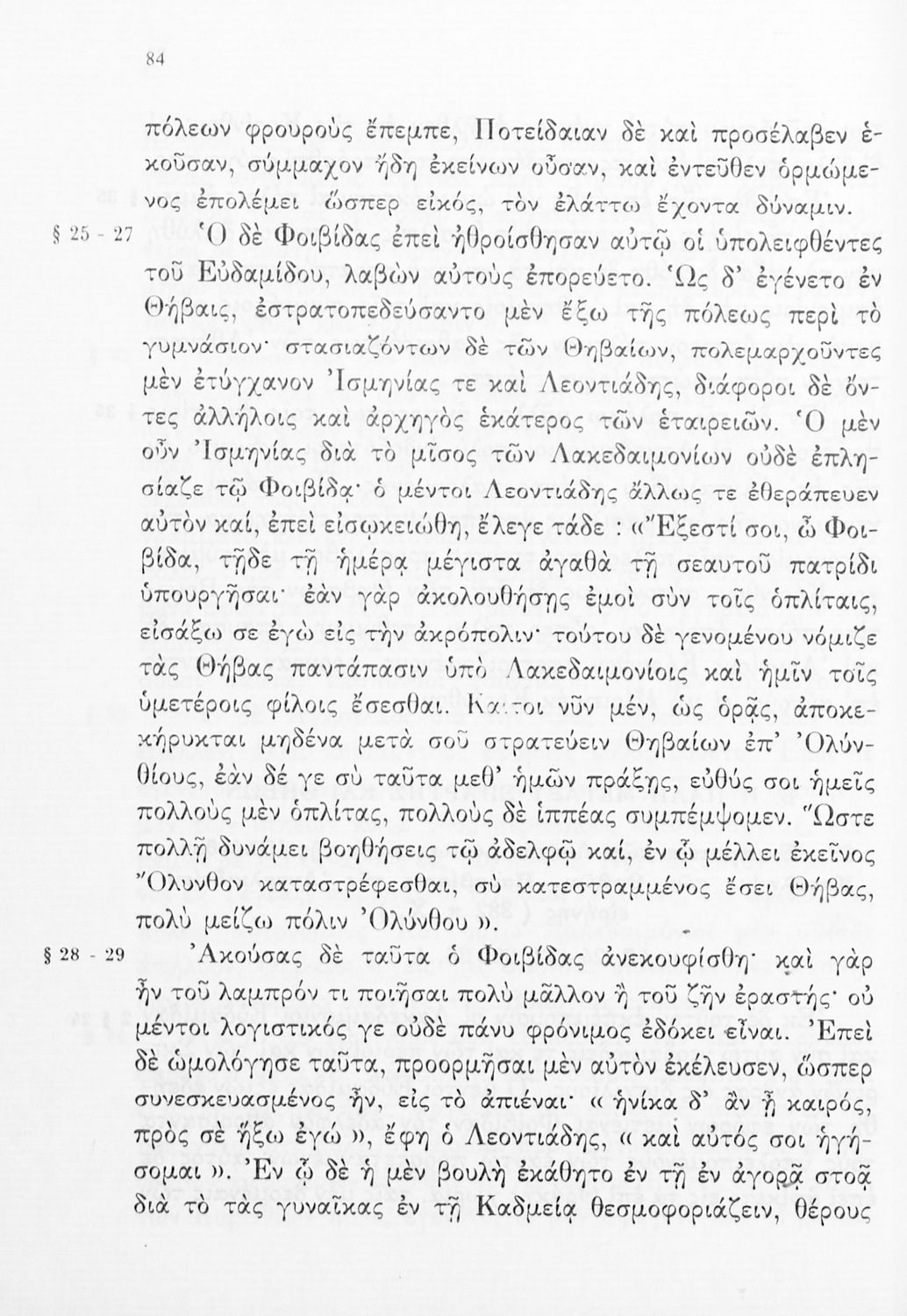 84

πόλεων φρουροὺς ἔπεμπε, Ποτείδαιαν δὲ καὶ προσέλαβεν ἑκοῦσαν, σύμμαχον ἤδη ἐκείνων οὖσαν, καὶ ἐντεῦθεν ὁρμώμενος ἐπολέμει ὥσπερ εἰκός, τὸν ἐλάττω ἔχοντα δύναμιν.

§ 25 - 27 Ὁ δὲ Φοιβίδας ἐπεὶ ἠθροίσθησαν αὐτῷ οἱ ὑπολειφθέντες τοῦ Εὐδαμίδου, λαβὼν αὐτοὺς ἐπορεύετο. Ὡς δ' ἐγένετο ἐν Θήβαις, ἐστρατοπεδεύσαντο μὲν ἔξω τῆς πόλεως περὶ τὸ γυμνάσιον· στασιαζόντων δὲ τῶν Θηβαίων, πολεμαρχοῦντες μὲν ἐτύγχανον Ἰσμηνίας τε καὶ Λεοντιάδης, διάφοροι δὲ ὄντες ἀλλήλοις καὶ ἀρχηγὸς ἑκάτερος τῶν ἑταιρειῶν. Ὁ μὲν οὖν Ἰσμηνίας διὰ τὸ μῖσος τῶν Λακεδαιμονίων οὐδὲ ἐπλησίαζε τῷ Φοιβίδᾳ· ὁ μέντοι Λεοντιάδης ἄλλως τε ἐθεράπευεν αὐτὸν καί, ἐπεὶ εἰσῳκειώθη, ἔλεγε τάδε : «Ἔξεστί σοι, ὦ Φοιβίδα, τῇδε τῇ ἡμέρᾳ μέγιστα ἀγαθὰ τῇ σεαυτοῦ πατρίδι ὑπουργῆσαι· ἐὰν γὰρ ἀκολουθήσῃς ἐμοὶ σὺν τοῖς ὁπλίταις, εἰσάξω σε ἐγὼ εἰς τὴν ἀκρόπολιν· τούτου δὲ γενομένου νόμιζε τὰς Θήβας παντάπασιν ὑπὸ Λακεδαιμονίοις καὶ ἡμῖν τοῖς ὑμετέροις φίλοις ἔσεσθαι. Καίτοι νῦν μέν, ὡς ὁρᾷς, ἀποκεκήρυκται μηδένα μετὰ σοῦ στρατεύειν Θηβαίων ἐπ' Ὀλυνθίους, ἐὰν δέ γε σὺ ταῦτα μεθ' ἡμῶν πράξῃς, εὐθύς σοι ἡμεῖς πολλοὺς μὲν ὁπλίτας, πολλοὺς δὲ ἱππέας συμπέμψομεν. Ὥστε πολλῇ δυνάμει βοηθήσεις τῷ ἀδελφῷ καί, ἐν ᾧ μέλλει ἐκεῖνος Ὄλυνθον καταστρέφεσθαι, σὺ κατεστραμμένος ἔσει Θήβας, πολὺ μείζω πόλιν Ὀλύνθου ».

§ 28 - 29 Ἀκούσας δὲ ταῦτα ὁ Φοιβίδας ἀνεκουφίσθη· καὶ γὰρ ἦν τοῦ λαμπρόν τι ποιῆσαι πολὺ μᾶλλον ἢ τοῦ ζῆν ἐραστής· οὐ μέντοι λογιστικός γε οὐδὲ πάνυ φρόνιμος ἐδόκει εἶναι. Ἐπεὶ δὲ ὡμολόγησε ταῦτα, προορμῆσαι μὲν αὐτὸν ἐκέλευσεν, ὥσπερ συνεσκευασμένος ἦν, εἰς τὸ ἀπιέναι· « ἡνίκα δ' ἂν ᾖ καιρός, πρὸς σὲ ἥξω ἐγώ », ἔφη ὁ Λεοντιάδης, « καὶ αὐτός σοι ἡγήσομαι ». Ἐν ᾧ δὲ ἡ μὲν βουλὴ ἐκάθητο ἐν τῇ ἐν ἀγορᾷ στοᾷ διὰ τὸ τὰς γυναῖκας ἐν τῇ Καδμείᾳ θεσμοφοριάζειν, θέρους